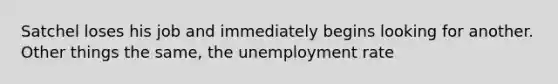 Satchel loses his job and immediately begins looking for another. Other things the same, the unemployment rate